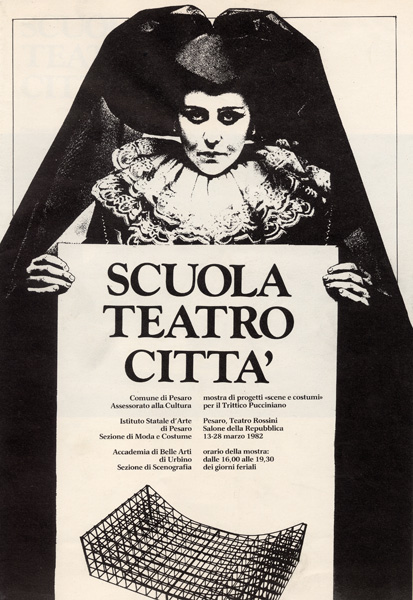 SCUOLA
TEATRO
CITTA'

Comune di Pesaro
Assessorato alla Cultura

Istituto Statale d'Arte
di Pesaro
Sezione di Moda e Costume

Accademia di Belle Arti
di Urbino
Sezione di Scenografia

mostra di progetti «scene e costumi»
per il Trittico Pucciniano

Pesaro, Teatro Rossini
Salone della Repubblica
13-28 marzo 1982

orario della mostra:
dalle 16,00 alle 19,30
dei giorni feriali